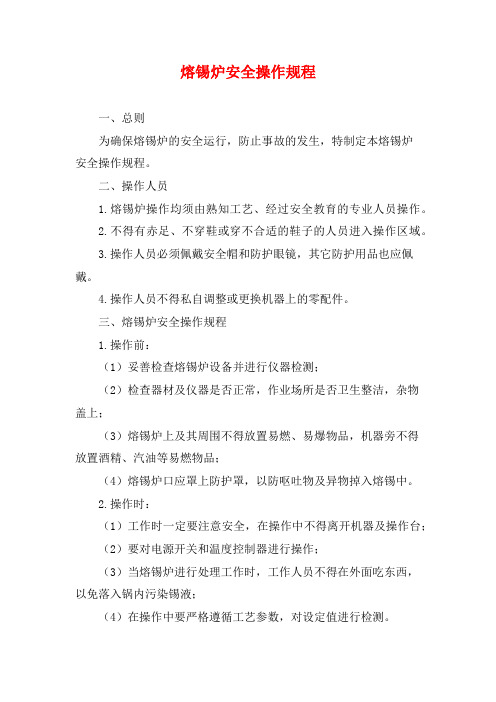 熔锡炉安全操作规程

一、总则

为确保熔锡炉的安全运行，防止事故的发生，特制定本熔锡炉安全操作规程。

二、操作人员

1.熔锡炉操作均须由熟知工艺、经过安全教育的专业人员操作。

2.不得有赤足、不穿鞋或穿不合适的鞋子的人员进入操作区域。

3.操作人员必须佩戴安全帽和防护眼镜，其它防护用品也应佩戴。

4.操作人员不得私自调整或更换机器上的零配件。

三、熔锡炉安全操作规程

1.操作前：

（1）妥善检查熔锡炉设备并进行仪器检测；

（2）检查器材及仪器是否正常，作业场所是否卫生整洁，杂物盖上；

（3）熔锡炉上及其周围不得放置易燃、易爆物品，机器旁不得放置酒精、汽油等易燃物品；

（4）熔锡炉口应罩上防护罩，以防呕吐物及异物掉入熔锡中。

2.操作时：

（1）工作时一定要注意安全，在操作中不得离开机器及操作台；

（2）要对电源开关和温度控制器进行操作；

（3）当熔锡炉进行处理工作时，工作人员不得在外面吃东西，以免落入锅内污染锡液；

（4）在操作中要严格遵循工艺参数，对设定值进行检测。